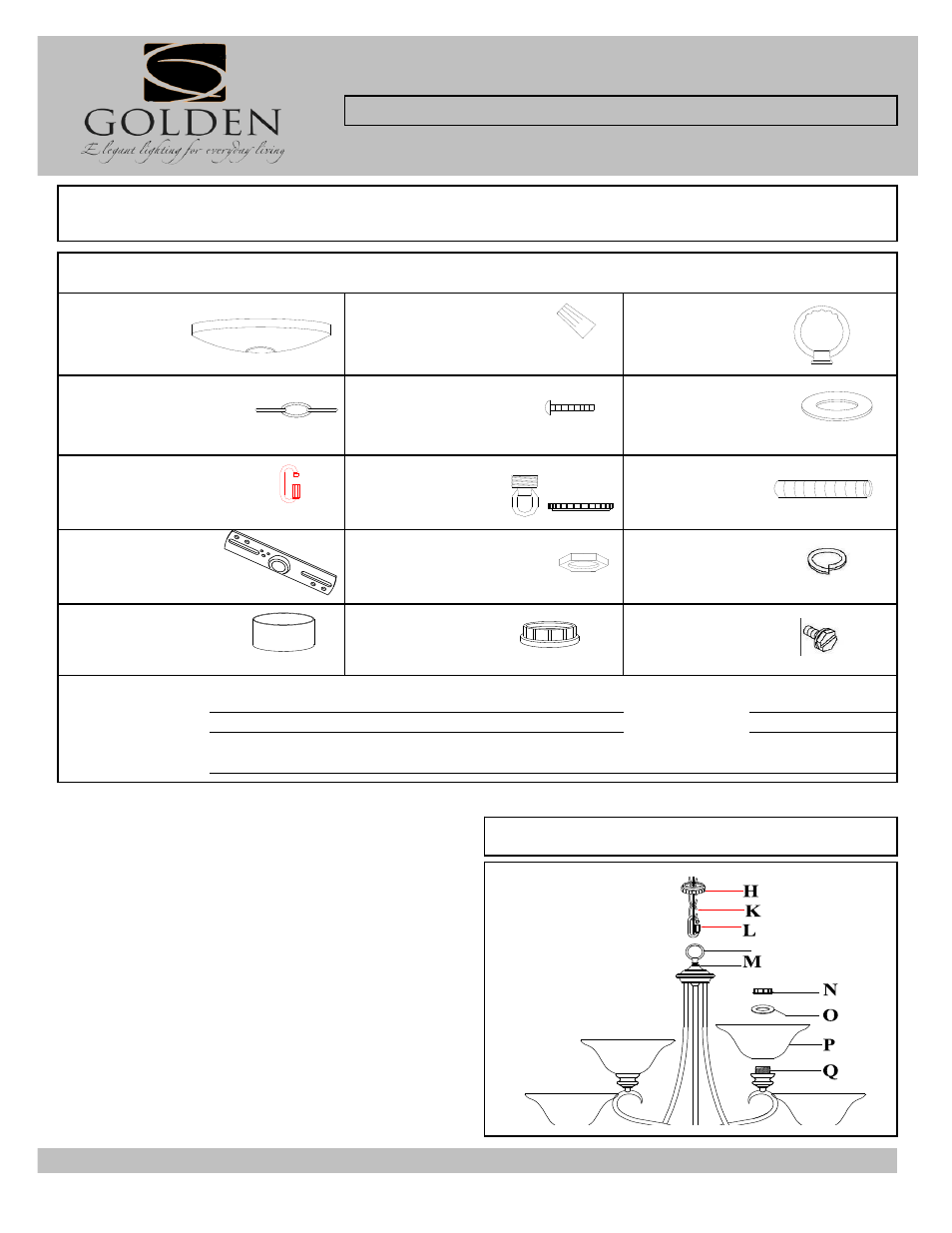 GOLDEN
Elegant lighting for everyday living

H
K
L
M
N
O
P
Q